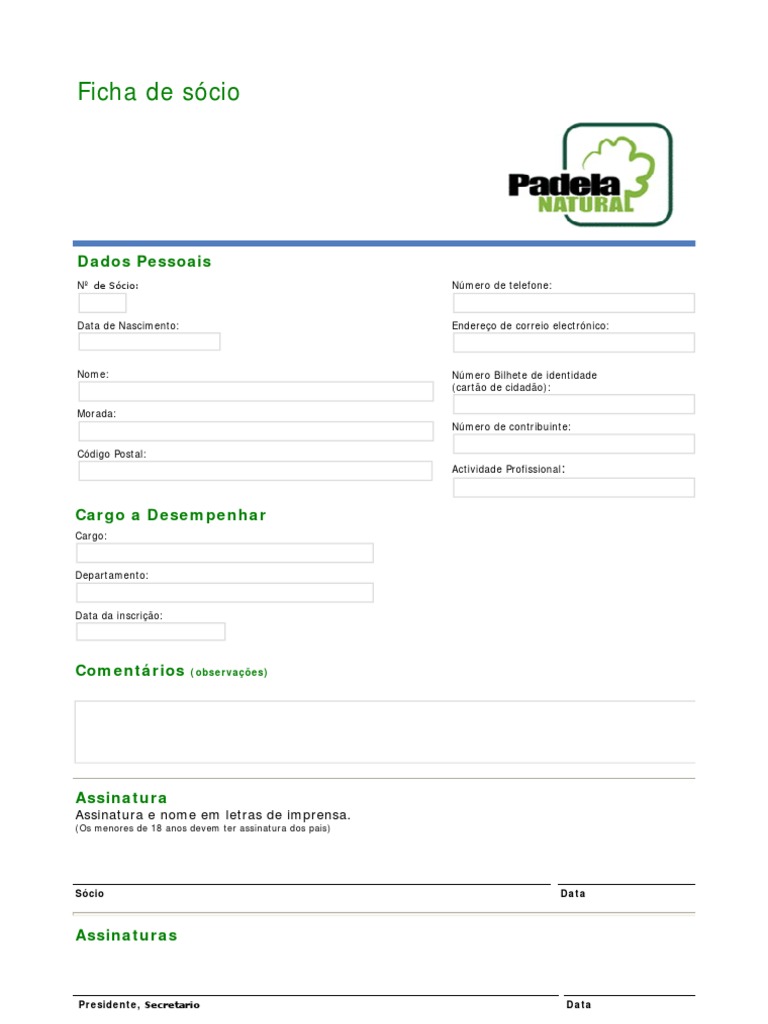 Ficha de sócio

Padela NATURAL

Dados Pessoais

Nº de Sócio:

Data de Nascimento:

Nome:

Morada:

Código Postal:

Número de telefone:

Endereço de correio electrónico:

Número Bilhete de identidade (cartão de cidadão):

Número de contribuinte:

Actividade Profissional:

Cargo a Desempenhar

Cargo:

Departamento:

Data da inscrição:

Comentários (observações)

Assinatura

Assinatura e nome em letras de imprensa.
(Os menores de 18 anos devem ter assinatura dos pais)

Sócio

Data

Assinaturas

Presidente, Secretario

Data